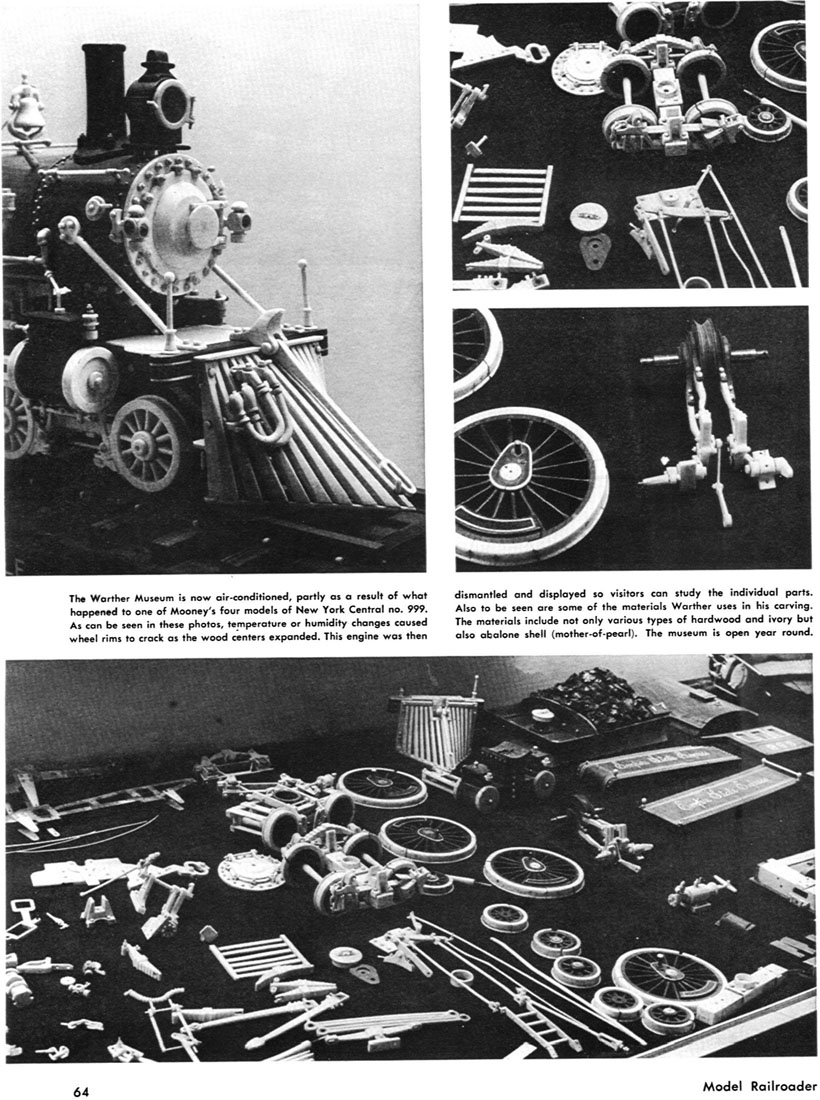 The Warther Museum is now air-conditioned, partly as a result of what happened to one of Mooney's four models of New York Central no. 999. As can be seen in these photos, temperature or humidity changes caused wheel rims to crack as the wood centers expanded. This engine was then dismantled and displayed so visitors can study the individual parts. Also to be seen are some of the materials Warther uses in his carving. The materials include not only various types of hardwood and ivory but also abalone shell (mother-of-pearl). The museum is open year round.

64

Model Railroader